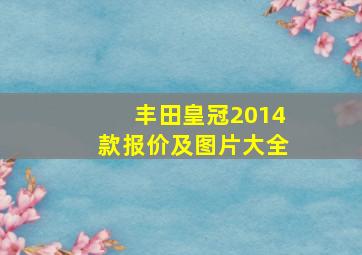 丰田皇冠2014款报价及图片大全